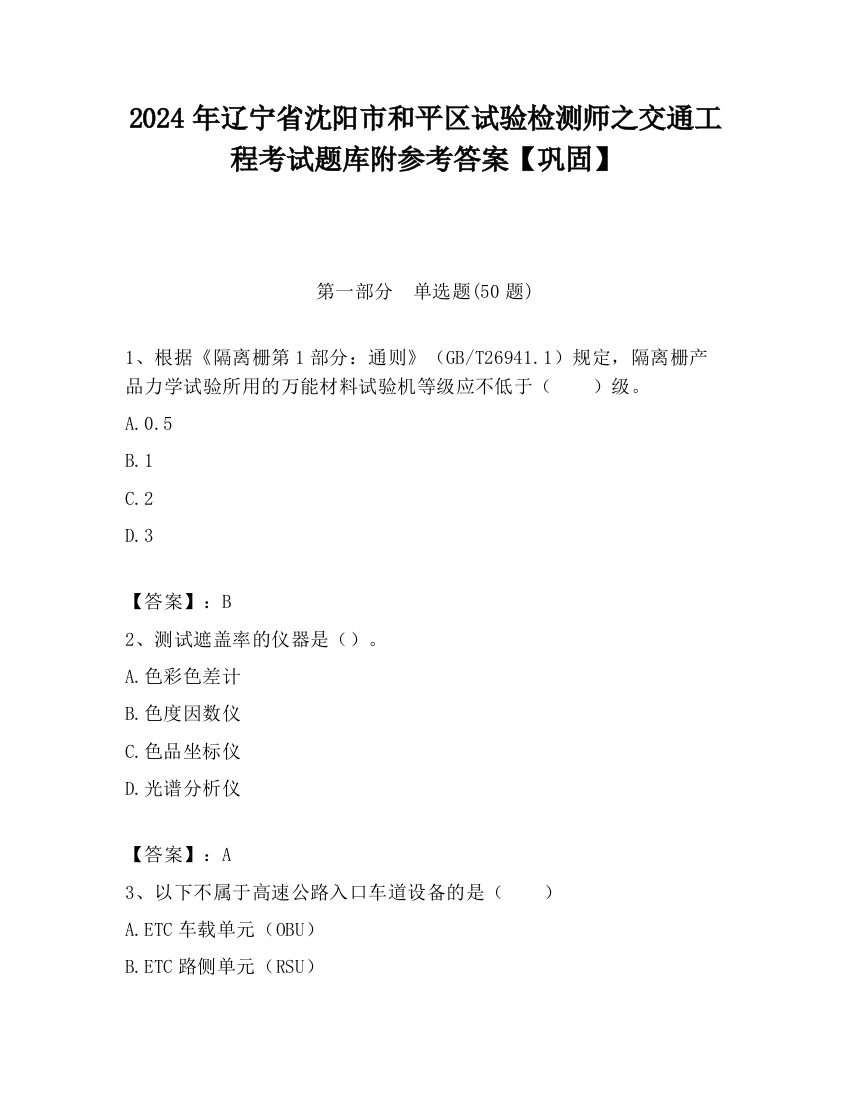 2024 年辽宁省沈阳市和平区试验检测师之交通工程考试题库附参考答案【巩固】

第一部分　单选题(50 题)

1、根据《隔离栅第 1 部分：通则》（GB/T26941.1）规定，隔离栅产品力学试验所用的万能材料试验机等级应不低于（　　）级。

A.0.5

B.1

C.2

D.3

【答案】：B

2、测试遮盖率的仪器是（）。

A.色彩色差计

B.色度因数仪

C.色品坐标仪

D.光谱分析仪

【答案】：A

3、以下不属于高速公路入口车道设备的是（　　）

A.ETC 车载单元（OBU）

B.ETC 路侧单元（RSU）